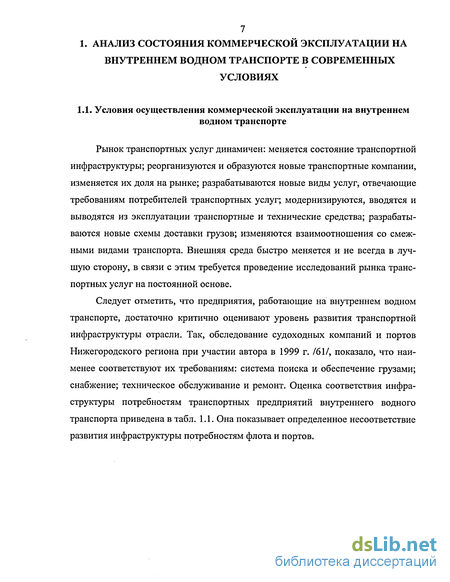 7

1. АНАЛИЗ СОСТОЯНИЯ КОММЕРЧЕСКОЙ ЭКСПЛУАТАЦИИ НА ВНУТРЕННЕМ ВОДНОМ ТРАНСПОРТЕ В СОВРЕМЕННЫХ УСЛОВИЯХ

1.1. Условия осуществления коммерческой эксплуатации на внутреннем водном транспорте

Рынок транспортных услуг динамичен: меняется состояние транспортной инфраструктуры; реорганизуются и образуются новые транспортные компании, изменяется их доля на рынке; разрабатываются новые виды услуг, отвечающие требованиям потребителей транспортных услуг; модернизируются, вводятся и выводятся из эксплуатации транспортные и технические средства; разрабатываются новые схемы доставки грузов; изменяются взаимоотношения со смежными видами транспорта. Внешняя среда быстро меняется и не всегда в лучшую сторону, в связи с этим требуется проведение исследований рынка транспортных услуг на постоянной основе.

Следует отметить, что предприятия, работающие на внутреннем водном транспорте, достаточно критично оценивают уровень развития транспортной инфраструктуры отрасли. Так, обследование судоходных компаний и портов Нижегородского региона при участии автора в 1999 г. /61/, показало, что наименее соответствуют их требованиям: система поиска и обеспечение грузами; снабжение; техническое обслуживание и ремонт. Оценка соответствия инфраструктуры потребностям транспортных предприятий внутреннего водного транспорта приведена в табл. 1.1. Она показывает определенное несоответствие развития инфраструктуры потребностям флота и портов.

dsLib.net
библиотека диссертаций